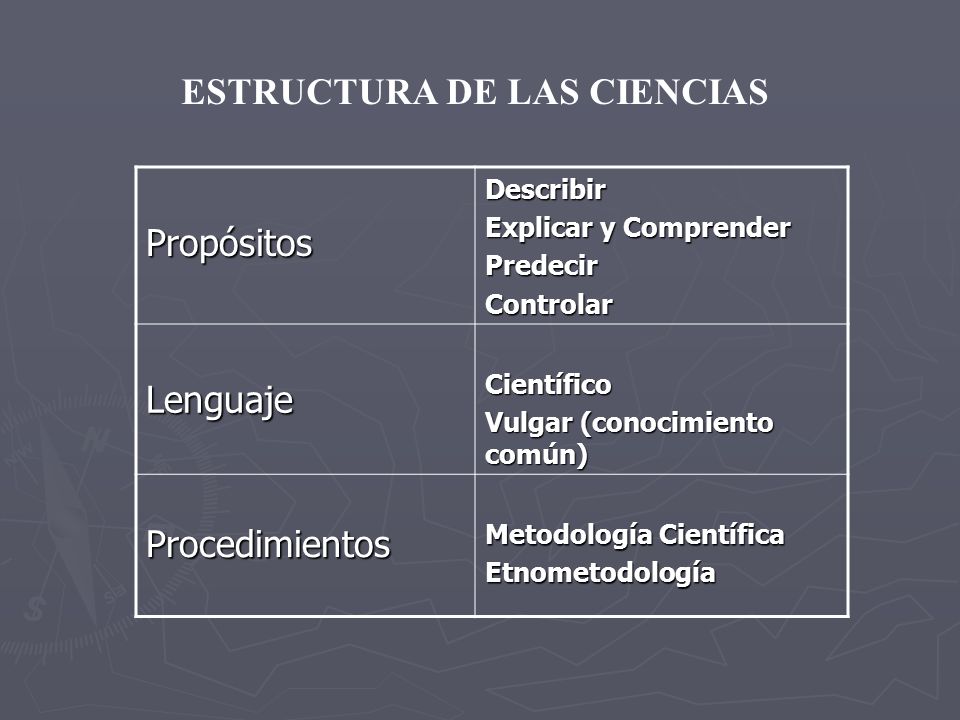 ESTRUCTURA DE LAS CIENCIAS

| | |
|---|---|
| Propósitos | Describir<br>Explicar y Comprender<br>Predecir<br>Controlar |
| Lenguaje | Científico<br>Vulgar (conocimiento común) |
| Procedimientos | Metodología Científica<br>Etnometodología |